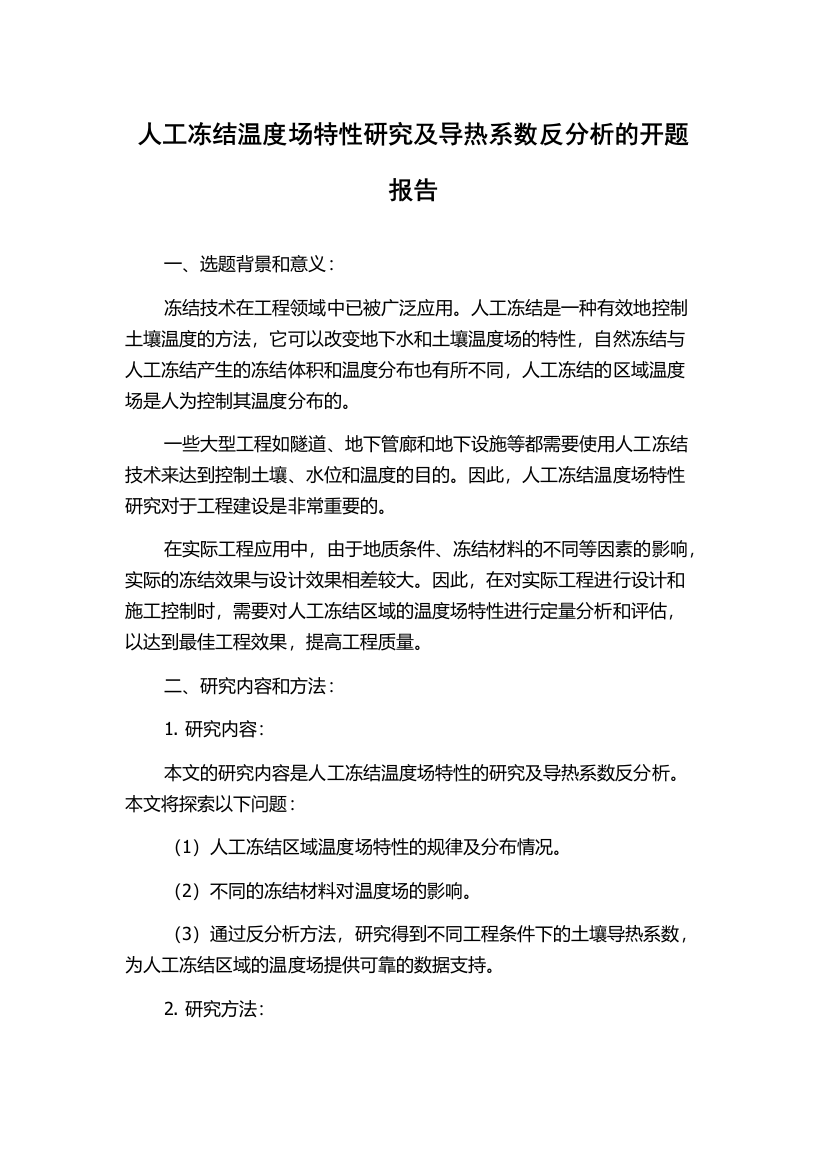 人工冻结温度场特性研究及导热系数反分析的开题报告

一、选题背景和意义：

冻结技术在工程领域中已被广泛应用。人工冻结是一种有效地控制土壤温度的方法，它可以改变地下水和土壤温度场的特性，自然冻结与人工冻结产生的冻结体积和温度分布也有所不同，人工冻结的区域温度场是人为控制其温度分布的。

一些大型工程如隧道、地下管廊和地下设施等都需要使用人工冻结技术来达到控制土壤、水位和温度的目的。因此，人工冻结温度场特性研究对于工程建设是非常重要的。

在实际工程应用中，由于地质条件、冻结材料的不同等因素的影响，实际的冻结效果与设计效果相差较大。因此，在对实际工程进行设计和施工控制时，需要对人工冻结区域的温度场特性进行定量分析和评估，以达到最佳工程效果，提高工程质量。

二、研究内容和方法：

1. 研究内容：

本文的研究内容是人工冻结温度场特性的研究及导热系数反分析。本文将探索以下问题：

（1）人工冻结区域温度场特性的规律及分布情况。

（2）不同的冻结材料对温度场的影响。

（3）通过反分析方法，研究得到不同工程条件下的土壤导热系数，为人工冻结区域的温度场提供可靠的数据支持。

2. 研究方法：